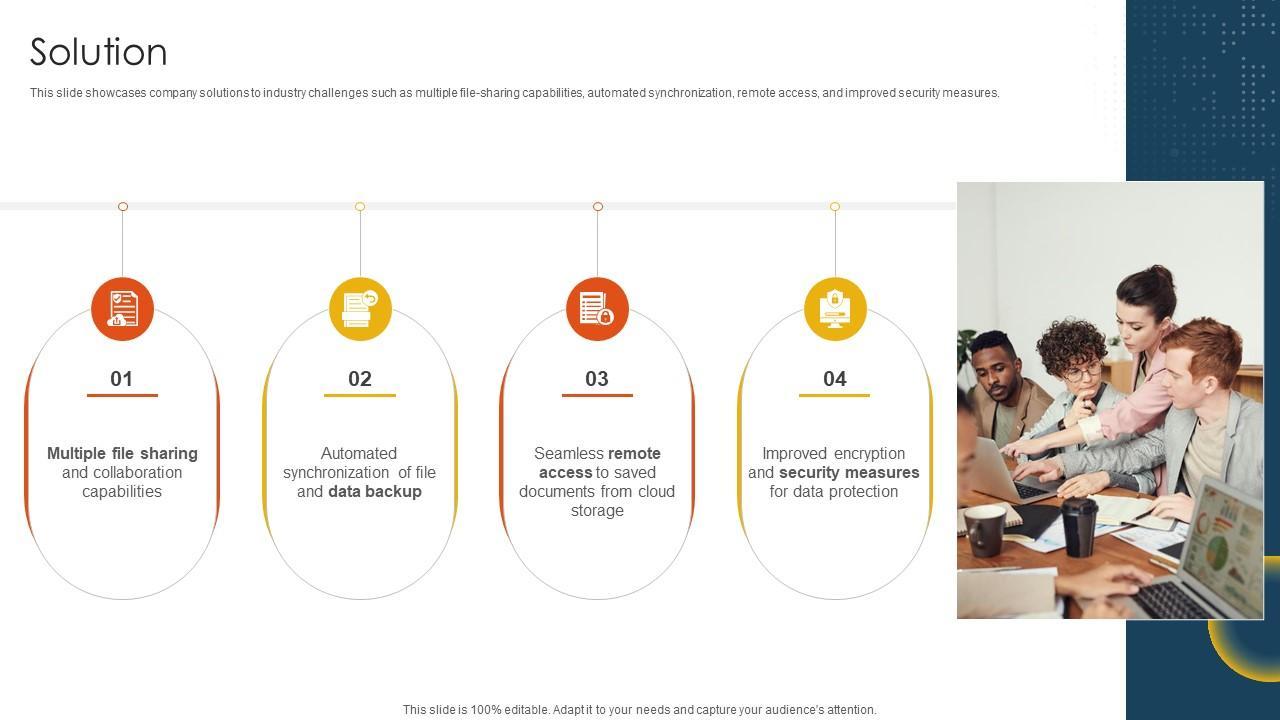 Solution

This slide showcases company solutions to industry challenges such as multiple file-sharing capabilities, automated synchronization, remote access, and improved security measures.

01

Multiple file sharing and collaboration capabilities

02

Automated synchronization of file and data backup

03

Seamless remote access to saved documents from cloud storage

04

Improved encryption and security measures for data protection

This slide is 100% editable. Adapt it to your needs and capture your audience's attention.